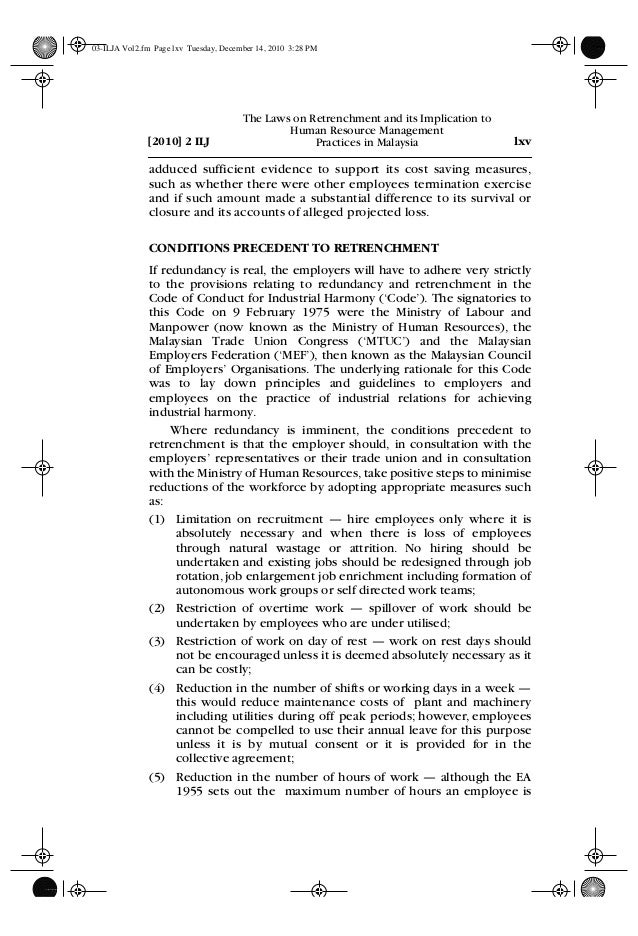 03-ILJA Vol2.fm Page lxv Tuesday, December 14, 2010 3:28 PM

[2010] 2 ILJ The Laws on Retrenchment and its Implication to Human Resource Management Practices in Malaysia lxv

adduced sufficient evidence to support its cost saving measures, such as whether there were other employees termination exercise and if such amount made a substantial difference to its survival or closure and its accounts of alleged projected loss.

CONDITIONS PRECEDENT TO RETRENCHMENT

If redundancy is real, the employers will have to adhere very strictly to the provisions relating to redundancy and retrenchment in the Code of Conduct for Industrial Harmony ('Code'). The signatories to this Code on 9 February 1975 were the Ministry of Labour and Manpower (now known as the Ministry of Human Resources), the Malaysian Trade Union Congress ('MTUC') and the Malaysian Employers Federation ('MEF'), then known as the Malaysian Council of Employers' Organisations. The underlying rationale for this Code was to lay down principles and guidelines to employers and employees on the practice of industrial relations for achieving industrial harmony.

Where redundancy is imminent, the conditions precedent to retrenchment is that the employer should, in consultation with the employers' representatives or their trade union and in consultation with the Ministry of Human Resources, take positive steps to minimise reductions of the workforce by adopting appropriate measures such as:

(1) Limitation on recruitment — hire employees only where it is absolutely necessary and when there is loss of employees through natural wastage or attrition. No hiring should be undertaken and existing jobs should be redesigned through job rotation, job enlargement job enrichment including formation of autonomous work groups or self directed work teams;

(2) Restriction of overtime work — spillover of work should be undertaken by employees who are under utilised;

(3) Restriction of work on day of rest — work on rest days should not be encouraged unless it is deemed absolutely necessary as it can be costly;

(4) Reduction in the number of shifts or working days in a week — this would reduce maintenance costs of plant and machinery including utilities during off peak periods; however, employees cannot be compelled to use their annual leave for this purpose unless it is by mutual consent or it is provided for in the collective agreement;

(5) Reduction in the number of hours of work — although the EA 1955 sets out the maximum number of hours an employee is